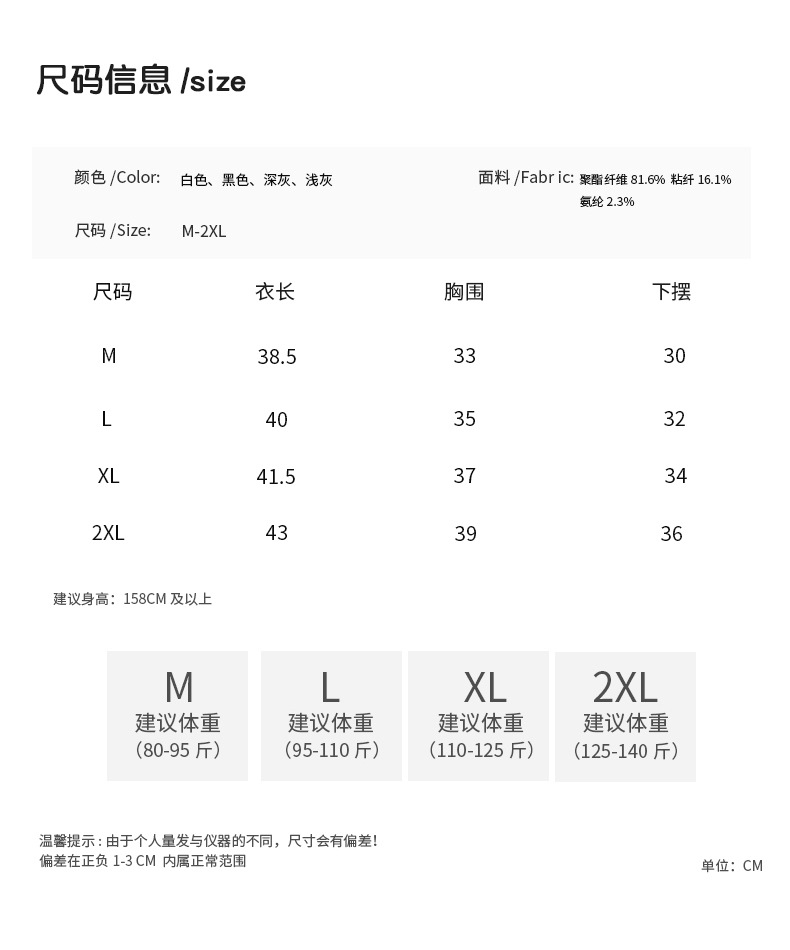 尺码信息 /size

颜色 /Color: 白色、黑色、深灰、浅灰

面料 /Fabr ic: 聚酯纤维 81.6% 粘纤 16.1% 氨纶 2.3%

尺码 /Size: M-2XL

| 尺码 | 衣长 | 胸围 | 下摆 |
|---|---|---|---|
| M | 38.5 | 33 | 30 |
| L | 40 | 35 | 32 |
| XL | 41.5 | 37 | 34 |
| 2XL | 43 | 39 | 36 |

建议身高：158CM 及以上

M
建议体重
（80-95 斤）

L
建议体重
（95-110 斤）

XL
建议体重
（110-125 斤）

2XL
建议体重
（125-140 斤）

温馨提示：由于个人量发与仪器的不同，尺寸会有偏差！
偏差在正负 1-3 CM 内属正常范围

单位：CM